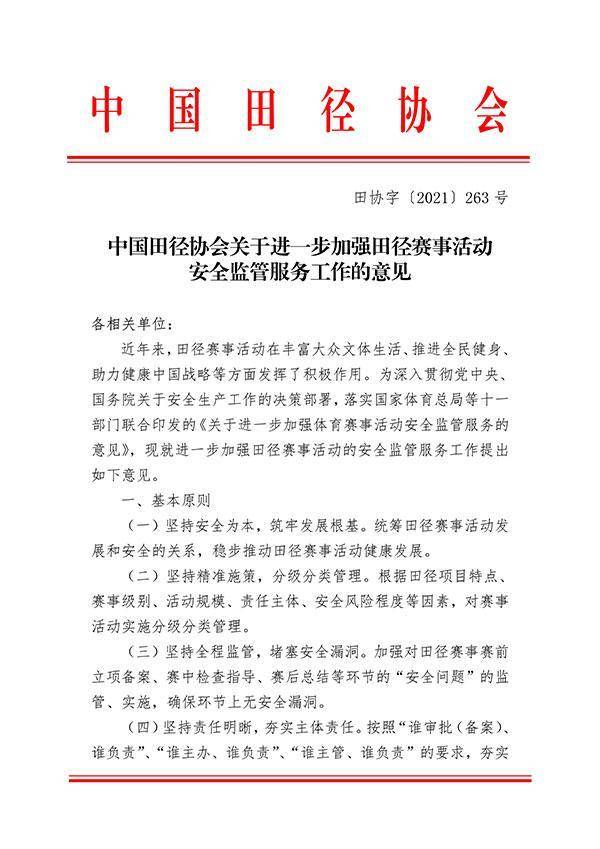 中国田径协会

田协字〔2021〕263号

中国田径协会关于进一步加强田径赛事活动安全监管服务工作的意见

各相关单位：

近年来，田径赛事活动在丰富大众文体生活、推进全民健身、助力健康中国战略等方面发挥了积极作用。为深入贯彻党中央、国务院关于安全生产工作的决策部署，落实国家体育总局等十一部门联合印发的《关于进一步加强体育赛事活动安全监管服务的意见》，现就进一步加强田径赛事活动的安全监管服务工作提出如下意见。

一、基本原则

（一）坚持安全为本，筑牢发展根基。统筹田径赛事活动发展和安全的关系，稳步推动田径赛事活动健康发展。

（二）坚持精准施策，分级分类管理。根据田径项目特点、赛事级别、活动规模、责任主体、安全风险程度等因素，对赛事活动实施分级分类管理。

（三）坚持全程监管，堵塞安全漏洞。加强对田径赛事赛前立项备案、赛中检查指导、赛后总结等环节的“安全问题”的监管、实施，确保环节上无安全漏洞。

（四）坚持责任明晰，夯实主体责任。按照“谁审批（备案）、谁负责”、“谁主办、谁负责”、“谁主管、谁负责”的要求，夯实